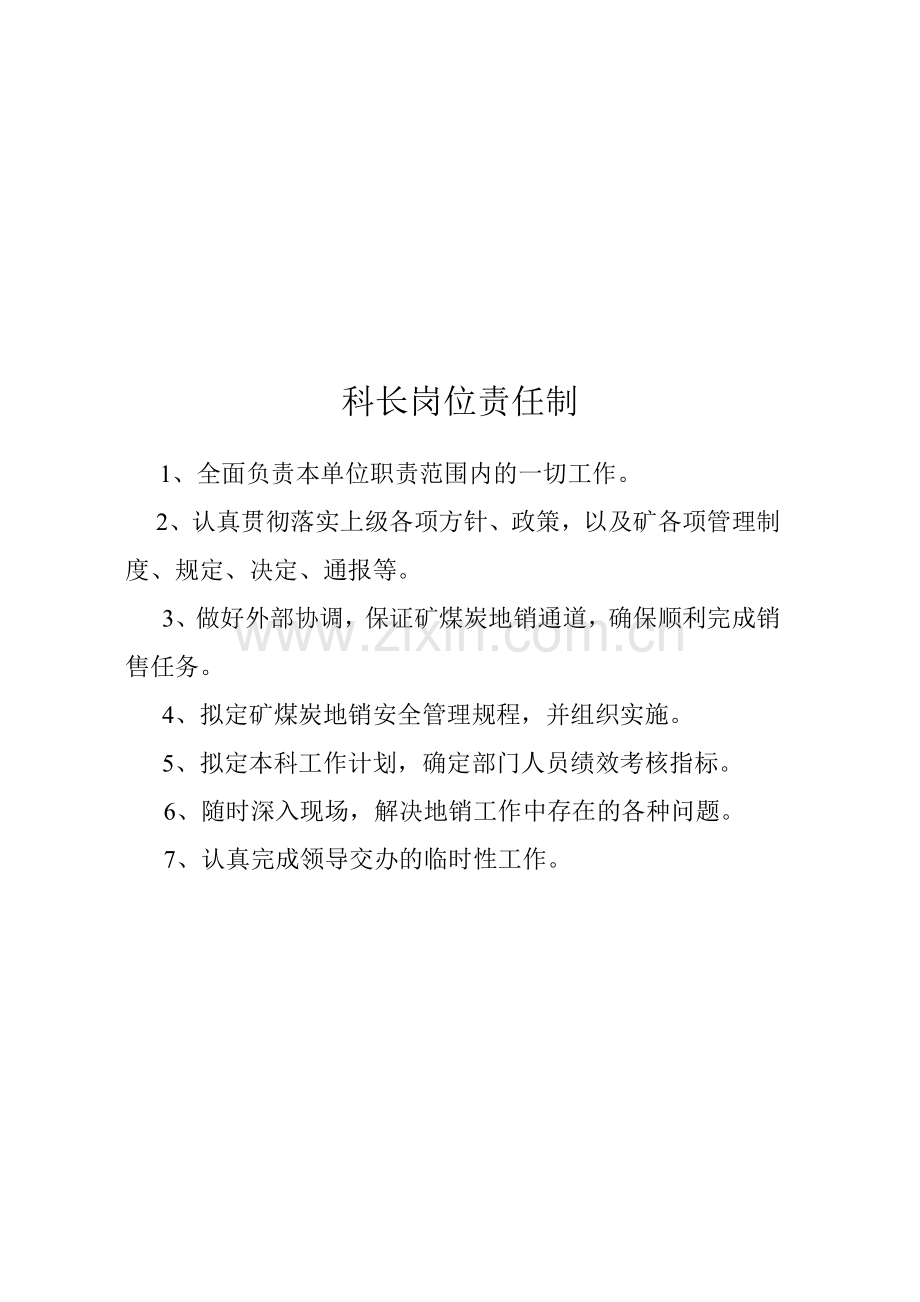 科长岗位责任制

1、全面负责本单位职责范围内的一切工作。

2、认真贯彻落实上级各项方针、政策，以及矿各项管理制度、规定、决定、通报等。

3、做好外部协调，保证矿煤炭地销通道，确保顺利完成销售任务。

www.zixin.com.cn

4、拟定矿煤炭地销安全管理规程，并组织实施。

5、拟定本科工作计划，确定部门人员绩效考核指标。

6、随时深入现场，解决地销工作中存在的各种问题。

7、认真完成领导交办的临时性工作。